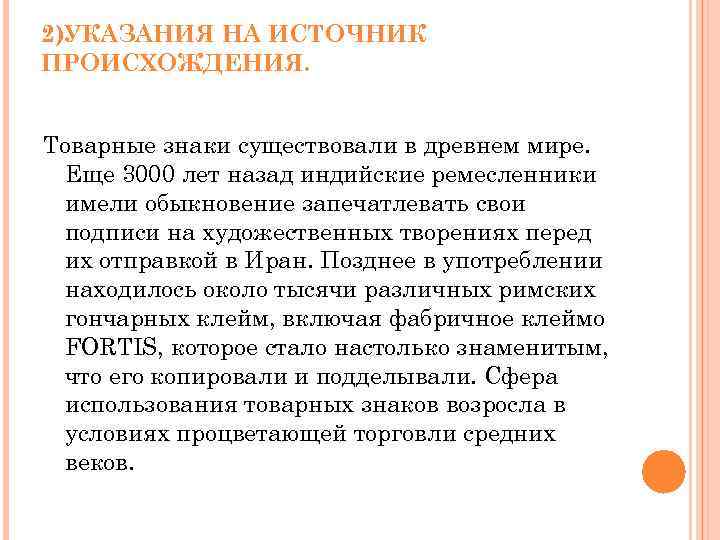 2)УКАЗАНИЯ НА ИСТОЧНИК ПРОИСХОЖДЕНИЯ.

Товарные знаки существовали в древнем мире. Еще 3000 лет назад индийские ремесленники имели обыкновение запечатлевать свои подписи на художественных творениях перед их отправкой в Иран. Позднее в употреблении находилось около тысячи различных римских гончарных клейм, включая фабричное клеймо FORTIS, которое стало настолько знаменитым, что его копировали и подделывали. Сфера использования товарных знаков возросла в условиях процветающей торговли средних веков.